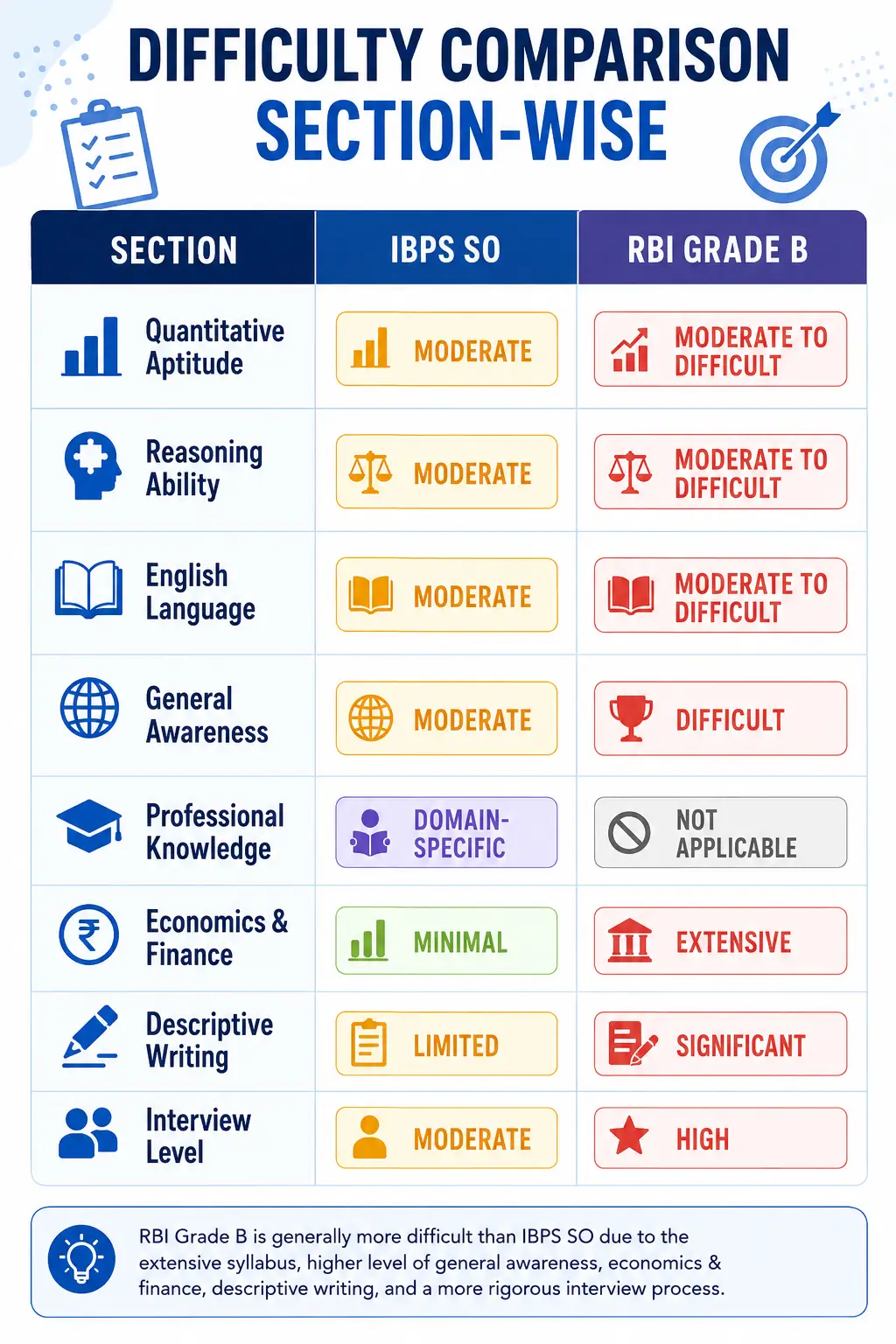 DIFFICULTY COMPARISON
SECTION-WISE

| SECTION | IBPS SO | RBI GRADE B |
|---|---|---|
| Quantitative Aptitude | MODERATE | MODERATE TO DIFFICULT |
| Reasoning Ability | MODERATE | MODERATE TO DIFFICULT |
| English Language | MODERATE | MODERATE TO DIFFICULT |
| General Awareness | MODERATE | DIFFICULT |
| Professional Knowledge | DOMAIN-SPECIFIC | NOT APPLICABLE |
| Economics & Finance | MINIMAL | EXTENSIVE |
| Descriptive Writing | LIMITED | SIGNIFICANT |
| Interview Level | MODERATE | HIGH |

RBI Grade B is generally more difficult than IBPS SO due to the extensive syllabus, higher level of general awareness, economics & finance, descriptive writing, and a more rigorous interview process.